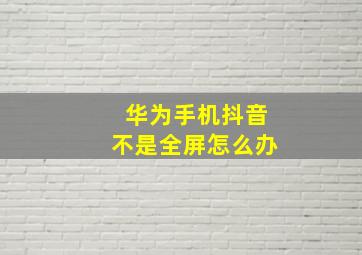 华为手机抖音
不是全屏怎么办